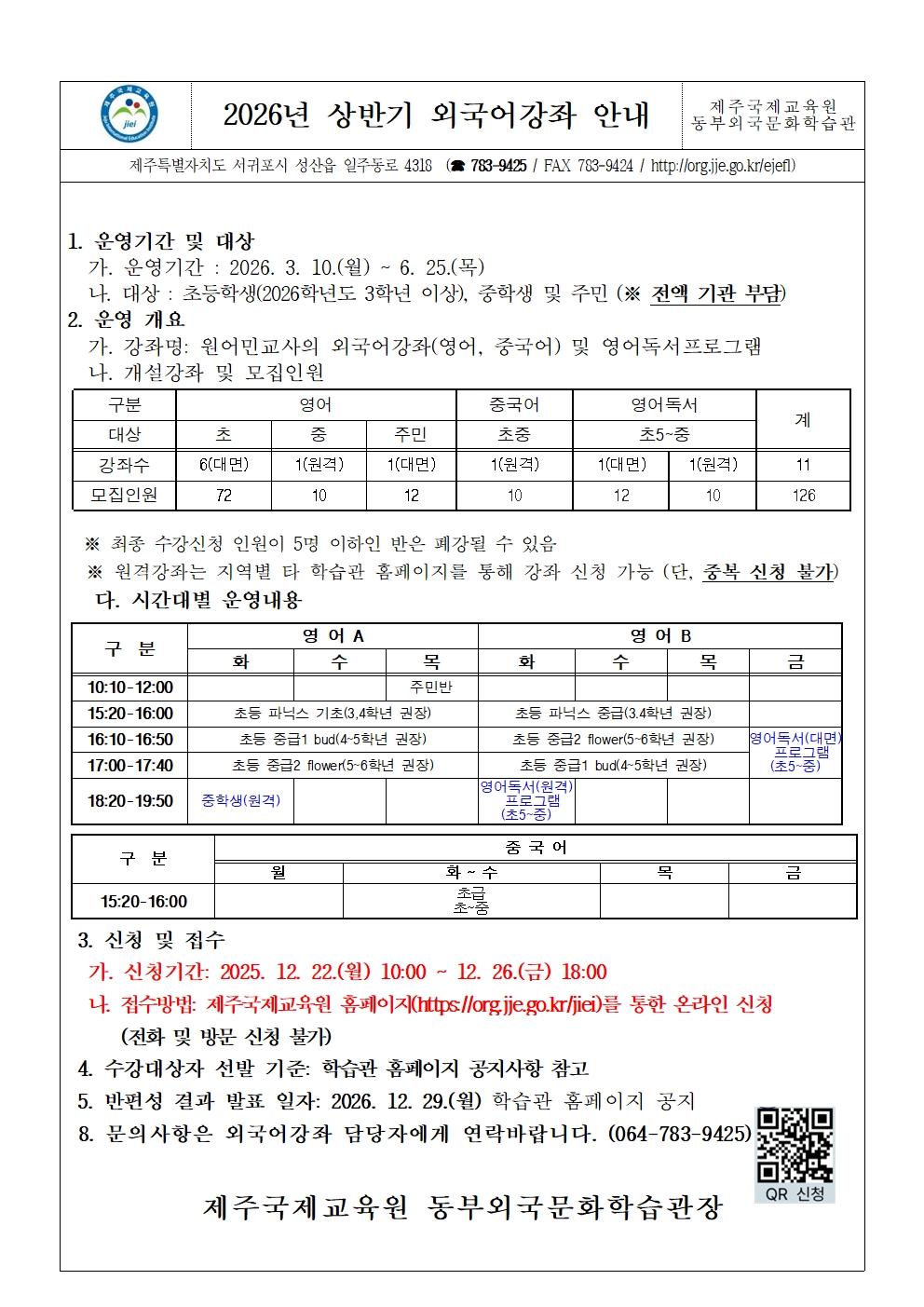 jiei

2026년 상반기 외국어강좌 안내

제주국제교육원
동부외국문화학습관

제주특별자치도 서귀포시 성산읍 일주동로 4318 (☎ 783-9425 / FAX 783-9424 / http://org.jje.go.kr/ejefl)

1. 운영기간 및 대상
가. 운영기간 : 2026. 3. 10.(월) ~ 6. 25.(목)
나. 대상 : 초등학생(2026학년도 3학년 이상), 중학생 및 주민 (※ 전액 기관 부담)
2. 운영 개요
가. 강좌명: 원어민교사의 외국어강좌(영어, 중국어) 및 영어독서프로그램
나. 개설강좌 및 모집인원

| 구분 | 영어 | | | 중국어 | 영어독서 | | 계 |
|---|---|---|---|---|---|---|---|
| 대상 | 초 | 중 | 주민 | 초중 | 초5~중 | | |
| 강좌수 | 6(대면) | 1(원격) | 1(대면) | 1(원격) | 1(대면) | 1(원격) | 11 |
| 모집인원 | 72 | 10 | 12 | 10 | 12 | 10 | 126 |

※ 최종 수강신청 인원이 5명 이하인 반은 폐강될 수 있음
※ 원격강좌는 지역별 타 학습관 홈페이지를 통해 강좌 신청 가능 (단, 중복 신청 불가)
다. 시간대별 운영내용

| 구 분 | 영 어 A | | | 영 어 B | | | |
|---|---|---|---|---|---|---|---|
| | 화 | 수 | 목 | 화 | 수 | 목 | 금 |
| 10:10-12:00 | | | 주민반 | | | | |
| 15:20-16:00 | 초등 파닉스 기초(3,4학년 권장) | | | 초등 파닉스 중급(3.4학년 권장) | | | |
| 16:10-16:50 | 초등 중급1 bud(4~5학년 권장) | | | 초등 중급2 flower(5~6학년 권장) | | | 영어독서(대면) 프로그램 (초5~중) |
| 17:00-17:40 | 초등 중급2 flower(5~6학년 권장) | | | 초등 중급1 bud(4~5학년 권장) | | | |
| 18:20-19:50 | 중학생(원격) | | | 영어독서(원격) 프로그램 (초5~중) | | | |

| 구 분 | 중 국 어 | | | |
|---|---|---|---|---|
| | 월 | 화 ~ 수 | 목 | 금 |
| 15:20-16:00 | | 초급 초~중 | | |

3. 신청 및 접수
가. 신청기간: 2025. 12. 22.(월) 10:00 ~ 12. 26.(금) 18:00
나. 접수방법: 제주국제교육원 홈페이지(https://org.jje.go.kr/jiei)를 통한 온라인 신청
(전화 및 방문 신청 불가)
4. 수강대상자 선발 기준: 학습관 홈페이지 공지사항 참고
5. 반편성 결과 발표 일자: 2026. 12. 29.(월) 학습관 홈페이지 공지
8. 문의사항은 외국어강좌 담당자에게 연락바랍니다. (064-783-9425)

QR 신청

제주국제교육원 동부외국문화학습관장